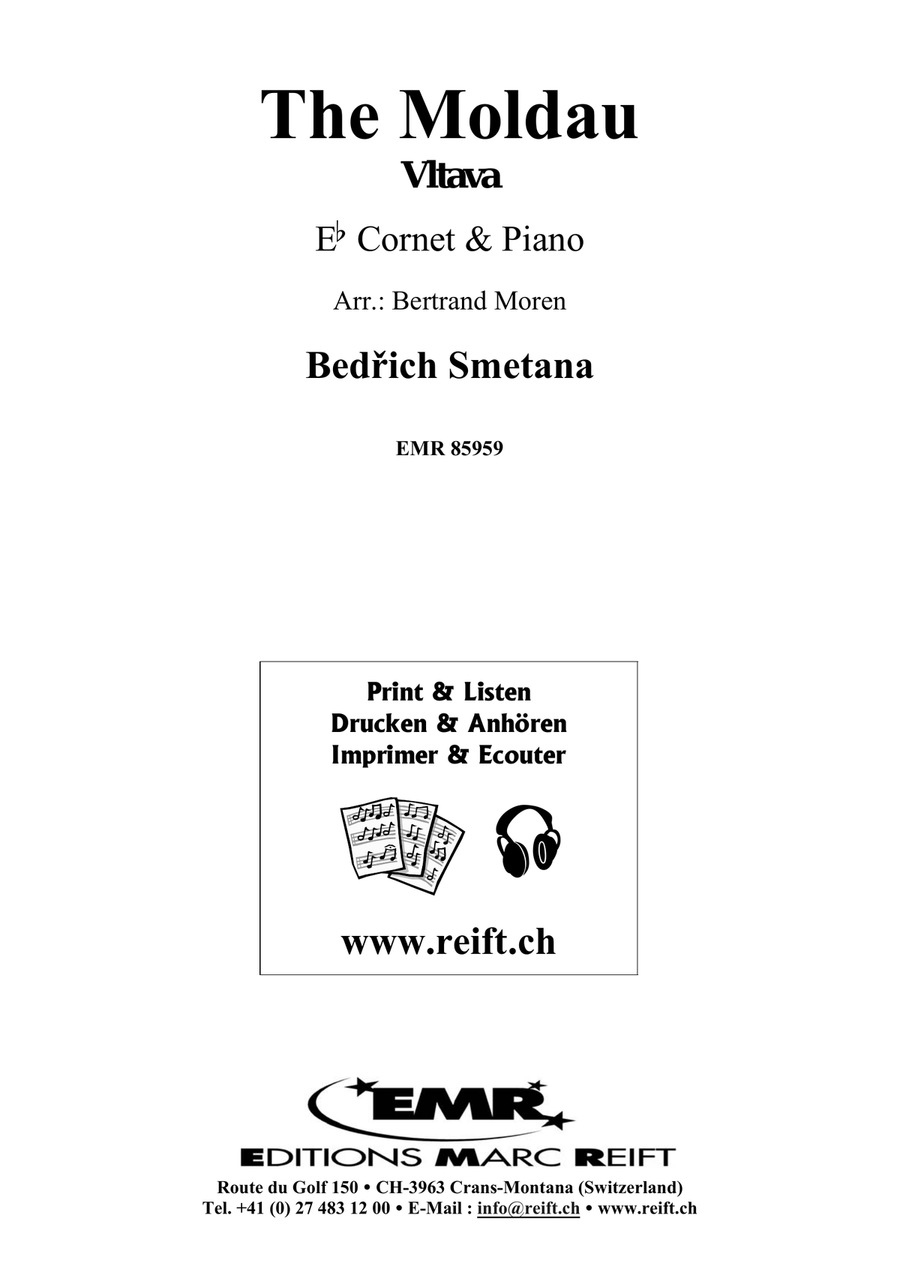 The Moldau
Vltava

E♭ Cornet & Piano

Arr.: Bertrand Moren

Bedřich Smetana

EMR 85959

Print & Listen
Drucken & Anhören
Imprimer & Ecouter

www.reift.ch

EMR
EDITIONS MARC REIFT
Route du Golf 150 • CH-3963 Crans-Montana (Switzerland)
Tel. +41 (0) 27 483 12 00 • E-Mail : info@reift.ch • www.reift.ch